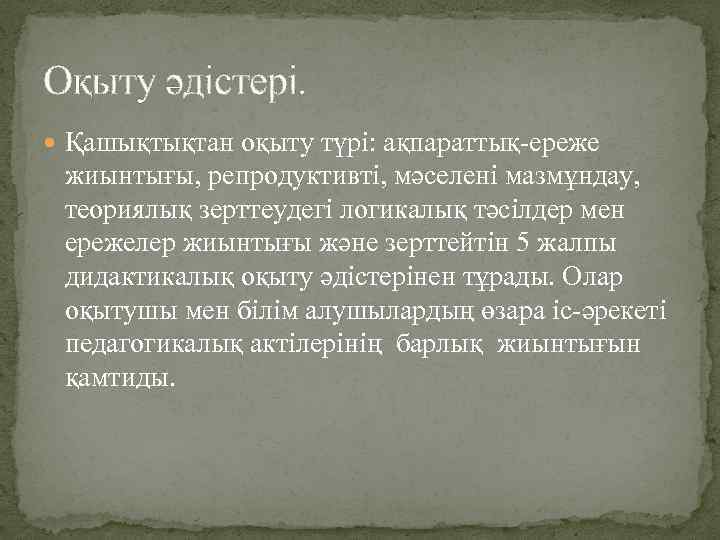 Оқыту әдістері.

Қашықтықтан оқыту түрі: ақпараттық-ереже жиынтығы, репродуктивті, мәселені мазмұндау, теориялық зерттеудегі логикалық тәсілдер мен ережелер жиынтығы және зерттейтін 5 жалпы дидактикалық оқыту әдістерінен тұрады. Олар оқытушы мен білім алушылардың өзара іс-әрекеті педагогикалық актілерінің барлық жиынтығын қамтиды.